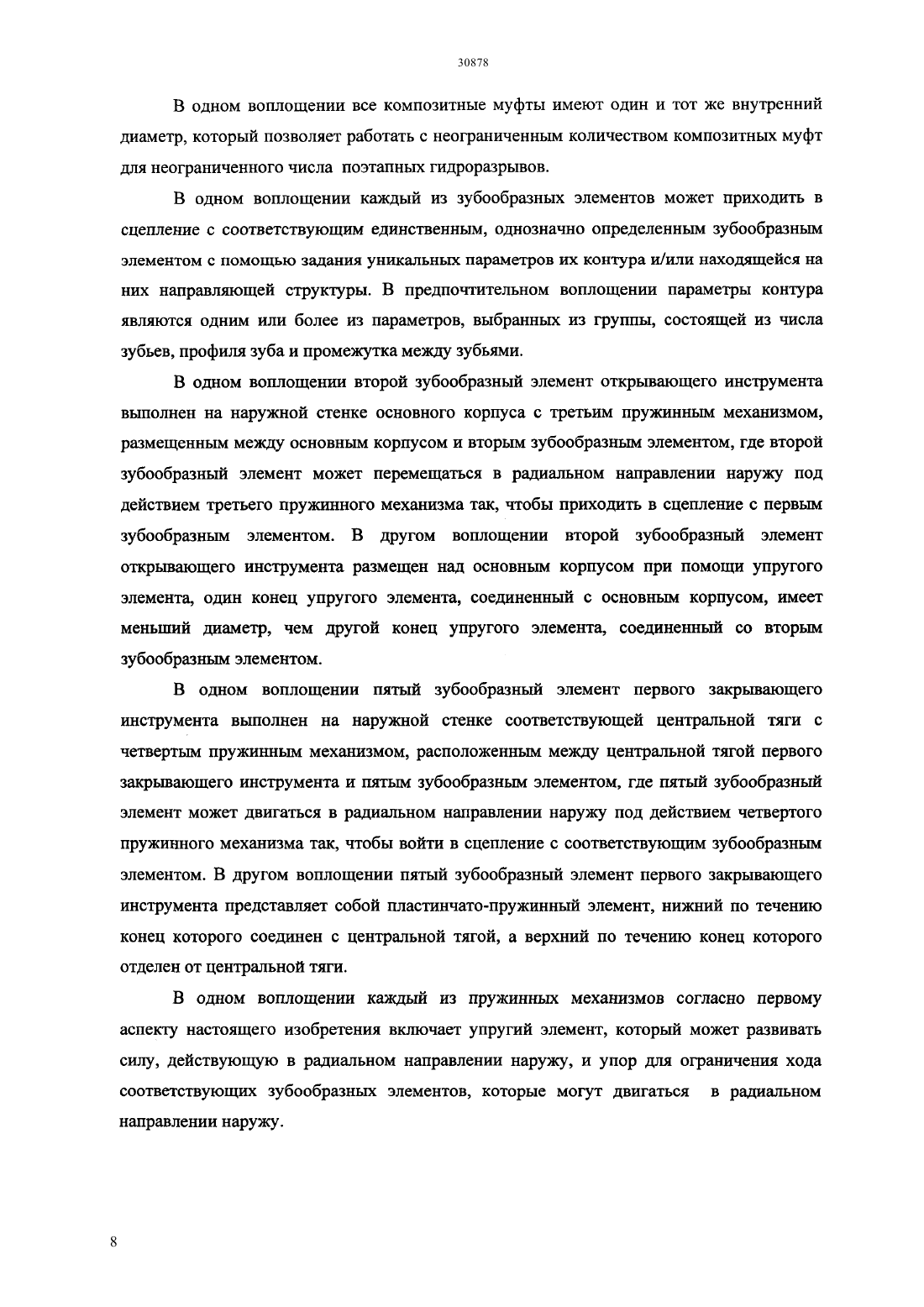 30878

В одном воплощении все композитные муфты имеют один и тот же внутренний диаметр, который позволяет работать с неограниченным количеством композитных муфт для неограниченного числа поэтапных гидроразрывов.

В одном воплощении каждый из зубообразных элементов может приходить в сцепление с соответствующим единственным, однозначно определенным зубообразным элементом с помощью задания уникальных параметров их контура и/или находящейся на них направляющей структуры. В предпочтительном воплощении параметры контура являются одним или более из параметров, выбранных из группы, состоящей из числа зубьев, профиля зуба и промежутка между зубьями.

В одном воплощении второй зубообразный элемент открывающего инструмента выполнен на наружной стенке основного корпуса с третьим пружинным механизмом, размещенным между основным корпусом и вторым зубообразным элементом, где второй зубообразный элемент может перемещаться в радиальном направлении наружу под действием третьего пружинного механизма так, чтобы приходить в сцепление с первым зубообразным элементом. В другом воплощении второй зубообразный элемент открывающего инструмента размещен над основным корпусом при помощи упругого элемента, один конец упругого элемента, соединенный с основным корпусом, имеет меньший диаметр, чем другой конец упругого элемента, соединенный со вторым зубообразным элементом.

В одном воплощении пятый зубообразный элемент первого закрывающего инструмента выполнен на наружной стенке соответствующей центральной тяги с четвертым пружинным механизмом, расположенным между центральной тягой первого закрывающего инструмента и пятым зубообразным элементом, где пятый зубообразный элемент может двигаться в радиальном направлении наружу под действием четвертого пружинного механизма так, чтобы войти в сцепление с соответствующим зубообразным элементом. В другом воплощении пятый зубообразный элемент первого закрывающего инструмента представляет собой пластинчато-пружинный элемент, нижний по течению конец которого соединен с центральной тягой, а верхний по течению конец которого отделен от центральной тяги.

В одном воплощении каждый из пружинных механизмов согласно первому аспекту настоящего изобретения включает упругий элемент, который может развивать силу, действующую в радиальном направлении наружу, и упор для ограничения хода соответствующих зубообразных элементов, которые могут двигаться в радиальном направлении наружу.

8